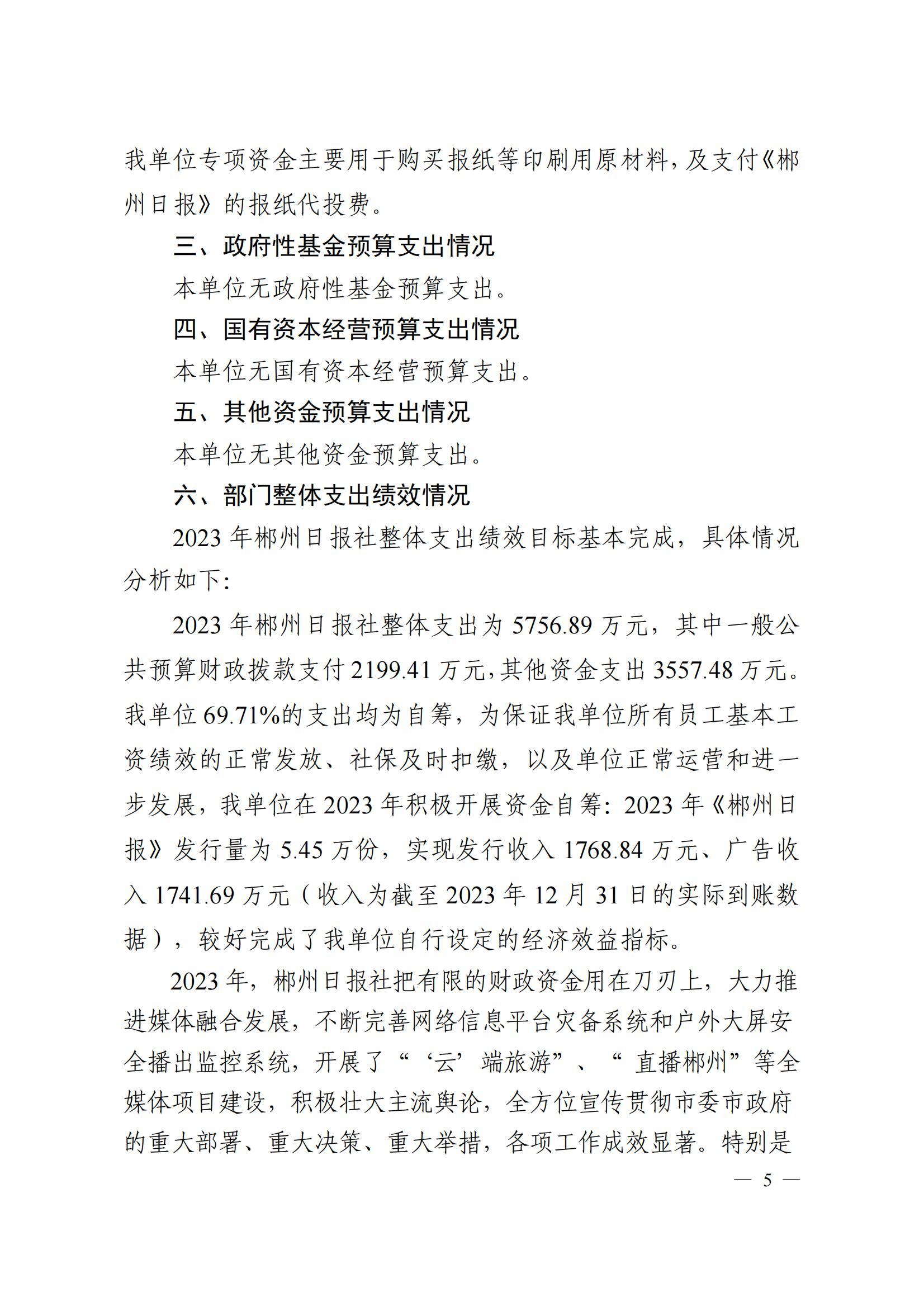 我单位专项资金主要用于购买报纸等印刷用原材料，及支付《郴州日报》的报纸代投费。

三、政府性基金预算支出情况

本单位无政府性基金预算支出。

四、国有资本经营预算支出情况

本单位无国有资本经营预算支出。

五、其他资金预算支出情况

本单位无其他资金预算支出。

六、部门整体支出绩效情况

2023 年郴州日报社整体支出绩效目标基本完成，具体情况分析如下:

2023 年郴州日报社整体支出为 5756.89 万元，其中一般公共预算财政拨款支付 2199.41 万元，其他资金支出 3557.48 万元。我单位 69.71%的支出均为自筹，为保证我单位所有员工基本工资绩效的正常发放、社保及时扣缴，以及单位正常运营和进一步发展，我单位在 2023 年积极开展资金自筹：2023 年《郴州日报》发行量为 5.45 万份，实现发行收入 1768.84 万元、广告收入 1741.69 万元（收入为截至 2023 年 12 月 31 日的实际到账数据），较好完成了我单位自行设定的经济效益指标。

2023 年，郴州日报社把有限的财政资金用在刀刃上，大力推进媒体融合发展，不断完善网络信息平台灾备系统和户外大屏安全播出监控系统，开展了“‘云’端旅游”、“直播郴州”等全媒体项目建设，积极壮大主流舆论，全方位宣传贯彻市委市政府的重大部署、重大决策、重大举措，各项工作成效显著。特别是

— 5 —